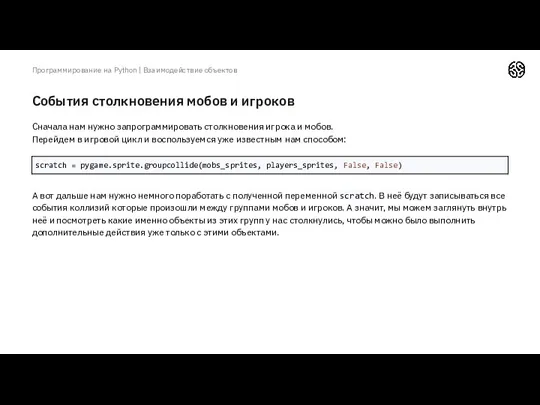 Программирование на Python | Взаимодействие объектов

События столкновения мобов и игроков

Сначала нам нужно запрограммировать столкновения игрока и мобов.
Перейдем в игровой цикл и воспользуемся уже известным нам способом:

scratch = pygame.sprite.groupcollide(mobs_sprites, players_sprites, False, False)

А вот дальше нам нужно немного поработать с полученной переменной scratch. В неё будут записываться все события коллизий которые произошли между группами мобов и игроков. А значит, мы можем заглянуть внутрь неё и посмотреть какие именно объекты из этих групп у нас столкнулись, чтобы можно было выполнить дополнительные действия уже только с этими объектами.